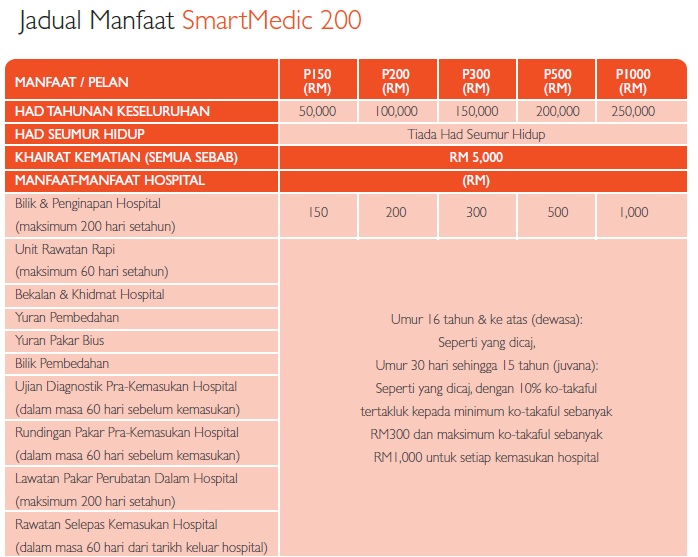 Jadual Manfaat SmartMedic 200

| MANFAAT / PELAN | P150 (RM) | P200 (RM) | P300 (RM) | P500 (RM) | P1000 (RM) |
|---|---|---|---|---|---|
| HAD TAHUNAN KESELURUHAN | 50,000 | 100,000 | 150,000 | 200,000 | 250,000 |
| HAD SEUMUR HIDUP | Tiada Had Seumur Hidup | | | | |
| KHAIRAT KEMATIAN (SEMUA SEBAB) | RM 5,000 | | | | |
| MANFAAT-MANFAAT HOSPITAL | (RM) | | | | |
| Bilik & Penginapan Hospital (maksimum 200 hari setahun) | 150 | 200 | 300 | 500 | 1,000 |
| Unit Rawatan Rapi (maksimum 60 hari setahun) | Umur 16 tahun & ke atas (dewasa): Seperti yang dicaj, Umur 30 hari sehingga 15 tahun (juvana): Seperti yang dicaj, dengan 10% ko-takaful tertakluk kepada minimum ko-takaful sebanyak RM300 dan maksimum ko-takaful sebanyak RM1,000 untuk setiap kemasukan hospital | | | | |
| Bekalan & Khidmat Hospital | | | | | |
| Yuran Pembedahan | | | | | |
| Yuran Pakar Bius | | | | | |
| Bilik Pembedahan | | | | | |
| Ujian Diagnostik Pra-Kemasukan Hospital (dalam masa 60 hari sebelum kemasukan) | | | | | |
| Rundingan Pakar Pra-Kemasukan Hospital (dalam masa 60 hari sebelum kemasukan) | | | | | |
| Lawatan Pakar Perubatan Dalam Hospital (maksimum 200 hari setahun) | | | | | |
| Rawatan Selepas Kemasukan Hospital (dalam masa 60 hari dari tarikh keluar hospital) | | | | | |